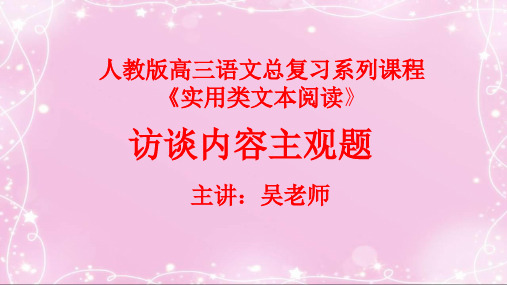 人教版高三语文总复习系列课程
《实用类文本阅读》

访谈内容主观题

主讲：吴老师